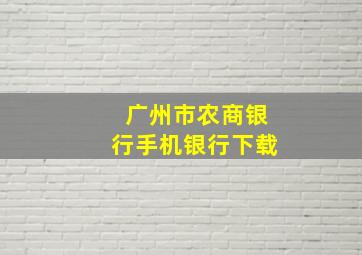 广州市农商银行手机银行下载